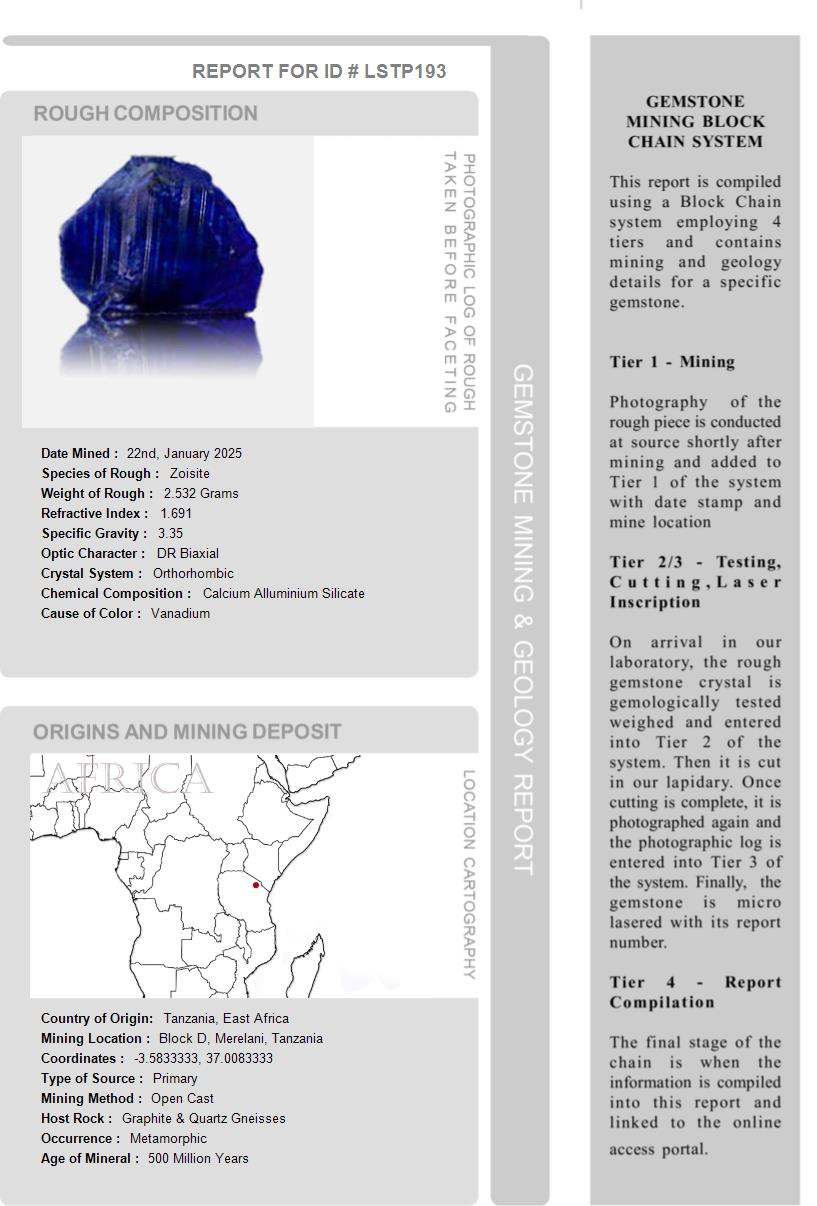 REPORT FOR ID # LSTP193

ROUGH COMPOSITION

PHOTOGRAPHIC LOG OF ROUGH TAKEN BEFORE FACETING

Date Mined : 22nd, January 2025
Species of Rough : Zoisite
Weight of Rough : 2.532 Grams
Refractive Index : 1.691
Specific Gravity : 3.35
Optic Character : DR Biaxial
Crystal System : Orthorhombic
Chemical Composition : Calcium Alluminium Silicate
Cause of Color : Vanadium

ORIGINS AND MINING DEPOSIT

AFRICA

LOCATION CARTOGRAPHY

Country of Origin: Tanzania, East Africa
Mining Location : Block D, Merelani, Tanzania
Coordinates : -3.5833333, 37.0083333
Type of Source : Primary
Mining Method : Open Cast
Host Rock : Graphite & Quartz Gneisses
Occurrence : Metamorphic
Age of Mineral : 500 Million Years

GEMSTONE MINING & GEOLOGY REPORT

GEMSTONE MINING BLOCK CHAIN SYSTEM

This report is compiled using a Block Chain system employing 4 tiers and contains mining and geology details for a specific gemstone.

Tier 1 - Mining

Photography of the rough piece is conducted at source shortly after mining and added to Tier 1 of the system with date stamp and mine location

Tier 2/3 - Testing, Cutting, Laser Inscription

On arrival in our laboratory, the rough gemstone crystal is gemologically tested weighed and entered into Tier 2 of the system. Then it is cut in our lapidary. Once cutting is complete, it is photographed again and the photographic log is entered into Tier 3 of the system. Finally, the gemstone is micro lasered with its report number.

Tier 4 - Report Compilation

The final stage of the chain is when the information is compiled into this report and linked to the online access portal.